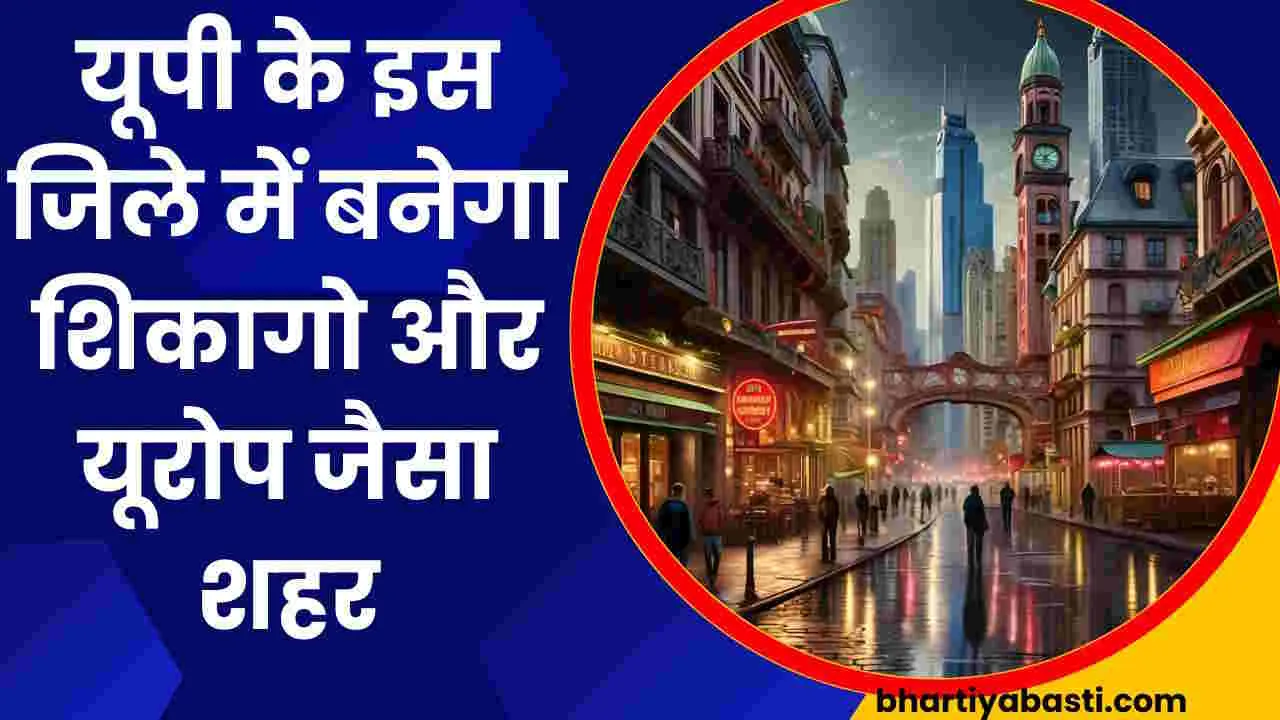 यूपी के इस जिले में बनेगा शिकागो और यूरोप जैसा शहर

bhartiyabasti.com